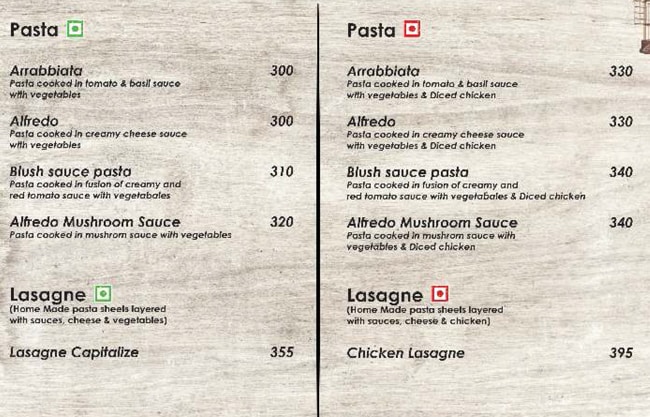 Pasta

Arrabbiata 300
Pasta cooked in tomato & basil sauce with vegetables

Alfredo 300
Pasta cooked in creamy cheese sauce with vegetables

Blush sauce pasta 310
Pasta cooked in fusion of creamy and red tomato sauce with vegetabales

Alfredo Mushroom Sauce 320
Pasta cooked in mushrom sauce with vegetables

Lasagne
(Home Made pasta sheets layered with sauces, cheese & vegetables)

Lasagne Capitalize 355

Pasta

Arrabbiata 330
Pasta cooked in tomato & basil sauce with vegetables & Diced chicken

Alfredo 330
Pasta cooked in creamy cheese sauce with vegetables & Diced chicken

Blush sauce pasta 340
Pasta cooked in fusion of creamy and red tomato sauce with vegetabales & Diced chicken

Alfredo Mushroom Sauce 340
Pasta cooked in mushrom sauce with vegetables & Diced chicken

Lasagne
(Home Made pasta sheets layered with sauces, cheese & chicken)

Chicken Lasagne 395